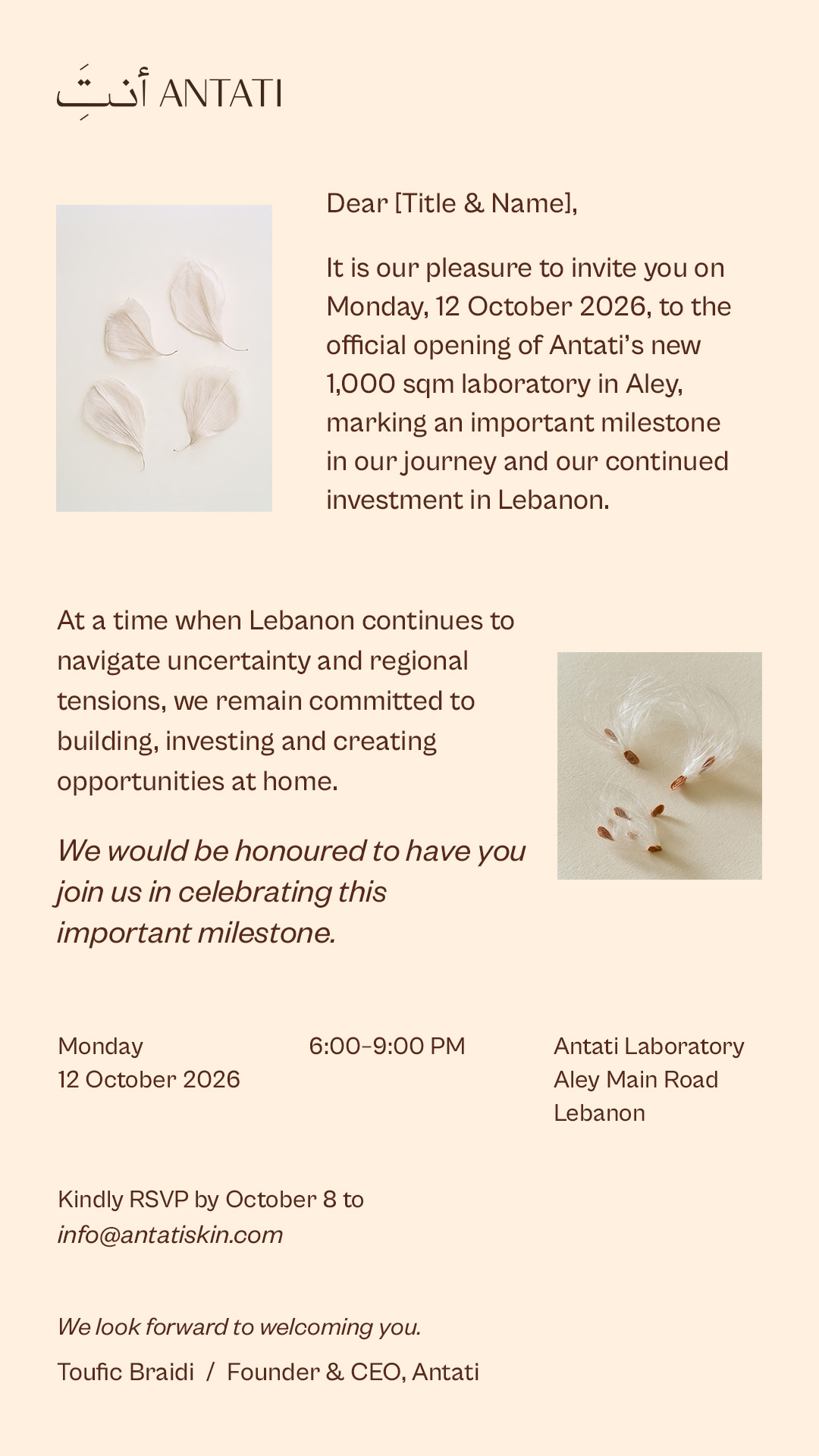 أنتِ ANTATI

Dear [Title & Name],

It is our pleasure to invite you on Monday, 12 October 2026, to the official opening of Antati's new 1,000 sqm laboratory in Aley, marking an important milestone in our journey and our continued investment in Lebanon.

At a time when Lebanon continues to navigate uncertainty and regional tensions, we remain committed to building, investing and creating opportunities at home.

We would be honoured to have you join us in celebrating this important milestone.

Monday
12 October 2026

6:00-9:00 PM

Antati Laboratory
Aley Main Road
Lebanon

Kindly RSVP by October 8 to
info@antatiskin.com

We look forward to welcoming you.

Toufic Braidi / Founder & CEO, Antati